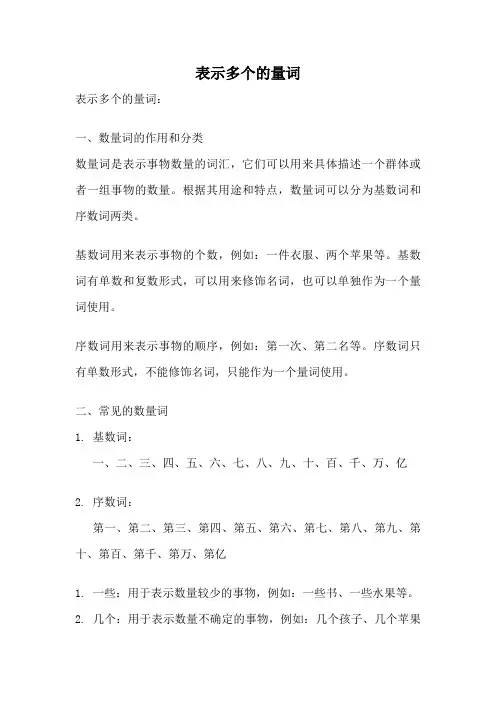 表示多个的量词

表示多个的量词：

一、数量词的作用和分类

数量词是表示事物数量的词汇，它们可以用来具体描述一个群体或者一组事物的数量。根据其用途和特点，数量词可以分为基数词和序数词两类。

基数词用来表示事物的个数，例如：一件衣服、两个苹果等。基数词有单数和复数形式，可以用来修饰名词，也可以单独作为一个量词使用。

序数词用来表示事物的顺序，例如：第一次、第二名等。序数词只有单数形式，不能修饰名词，只能作为一个量词使用。

二、常见的数量词

1. 基数词：

一、二、三、四、五、六、七、八、九、十、百、千、万、亿

2. 序数词：

第一、第二、第三、第四、第五、第六、第七、第八、第九、第十、第百、第千、第万、第亿

1. 一些：用于表示数量较少的事物，例如：一些书、一些水果等。

2. 几个：用于表示数量不确定的事物，例如：几个孩子、几个苹果